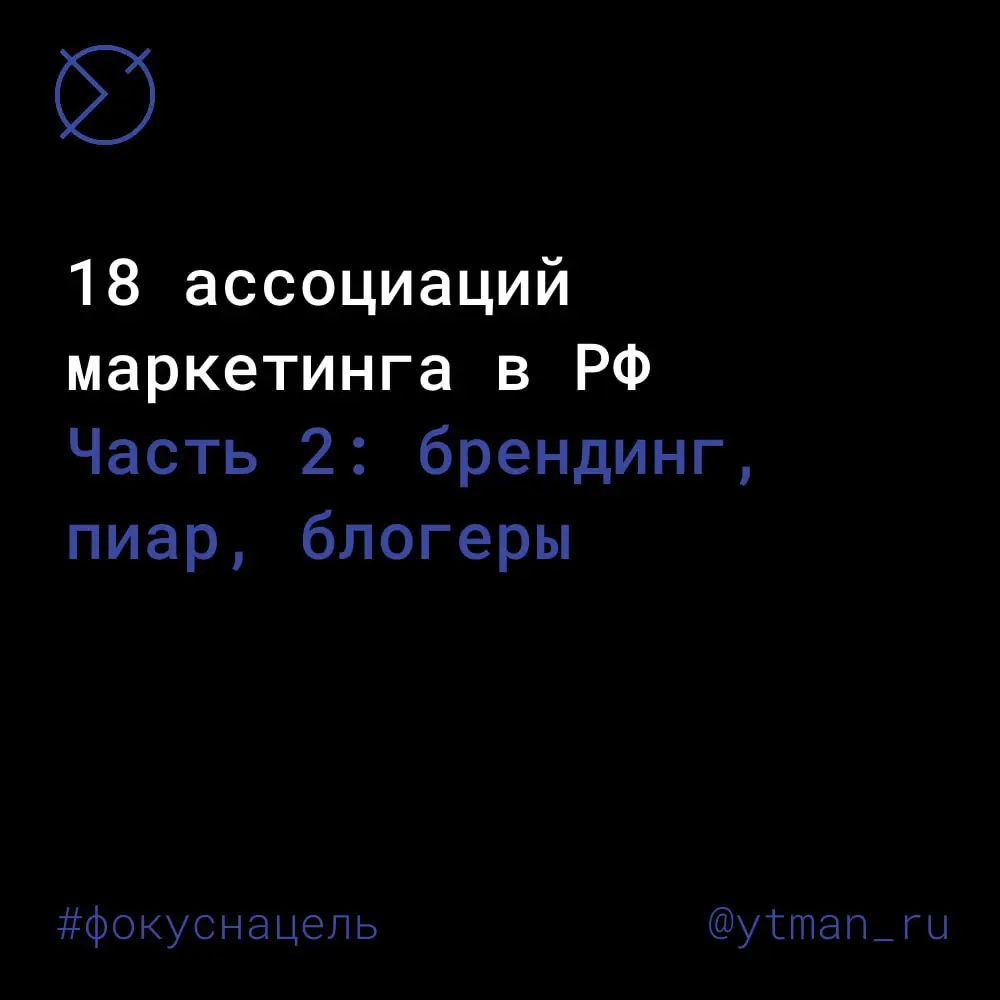 18 ассоциаций маркетинга в РФ
Часть 2: брендинг, пиар, блогеры

#фокуснацель

@ytman_ru